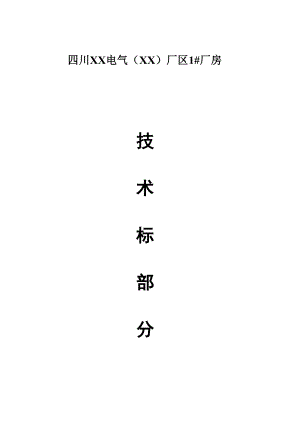 四川XX电气（XX）厂区1#厂房

技

术

标

部

分